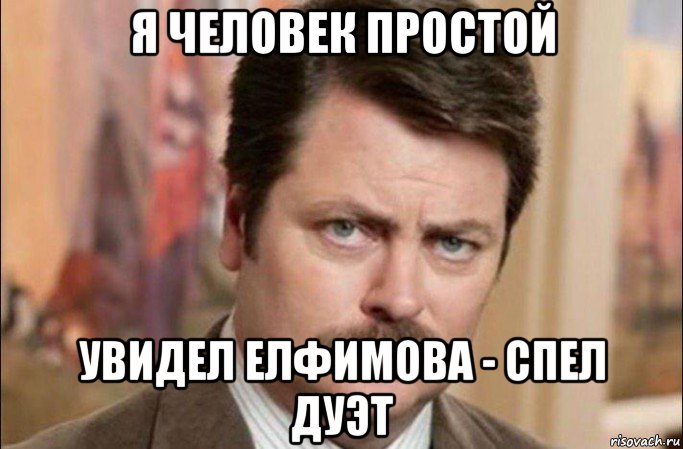 Я ЧЕЛОВЕК ПРОСТОЙ

УВИДЕЛ ЕЛФИМОВА - СПЕЛ ДУЭТ

risovach.ru